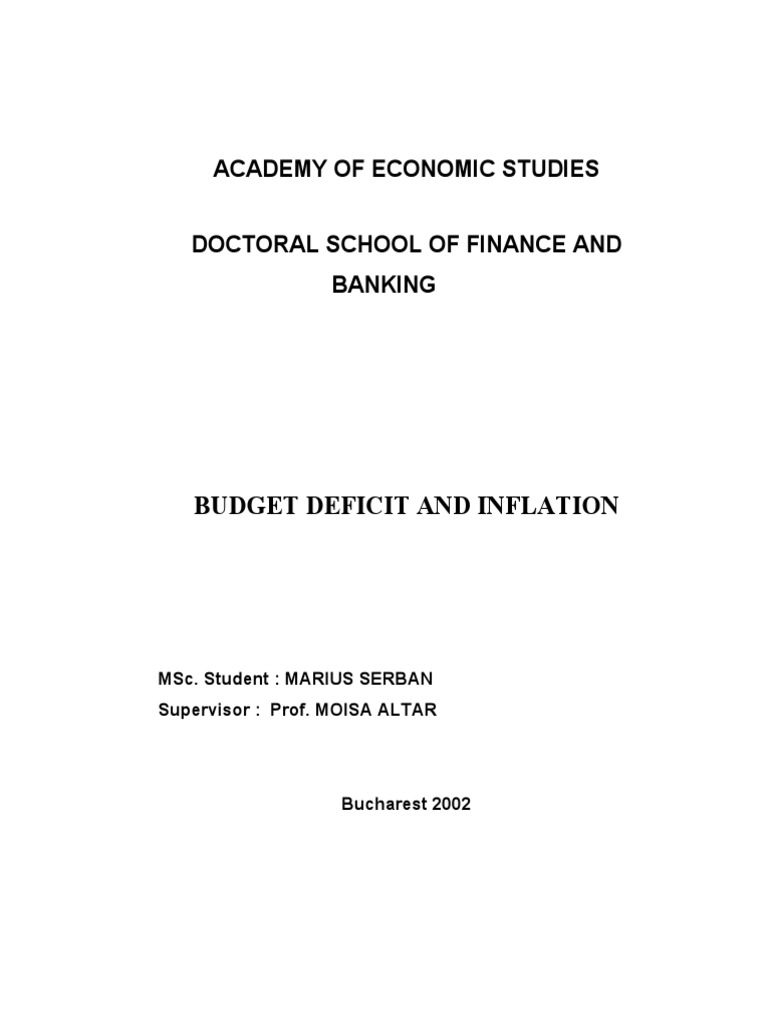 ACADEMY OF ECONOMIC STUDIES

DOCTORAL SCHOOL OF FINANCE AND BANKING

BUDGET DEFICIT AND INFLATION

MSc. Student : MARIUS SERBAN
Supervisor : Prof. MOISA ALTAR

Bucharest 2002